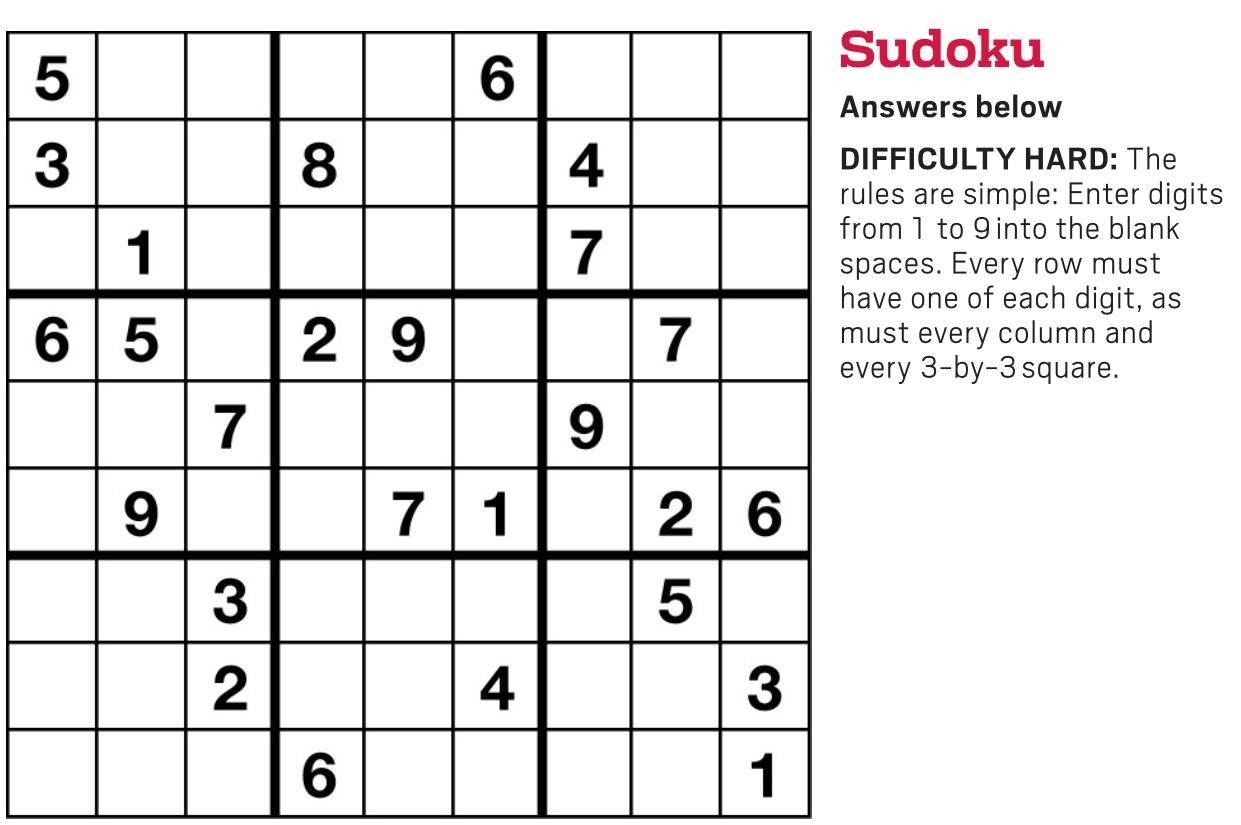 | 5 |  |  |  |  | 6 |  |  |  |
|---|---|---|---|---|---|---|---|---|
| 3 |  |  | 8 |  |  | 4 |  |  |
|  | 1 |  |  |  |  | 7 |  |  |
| 6 | 5 |  | 2 | 9 |  |  | 7 |  |
|  |  | 7 |  |  |  | 9 |  |  |
|  | 9 |  |  | 7 | 1 |  | 2 | 6 |
|  |  | 3 |  |  |  |  | 5 |  |
|  |  | 2 |  |  | 4 |  |  | 3 |
|  |  |  | 6 |  |  |  |  | 1 |

Sudoku

Answers below

DIFFICULTY HARD: The rules are simple: Enter digits from 1 to 9 into the blank spaces. Every row must have one of each digit, as must every column and every 3-by-3 square.